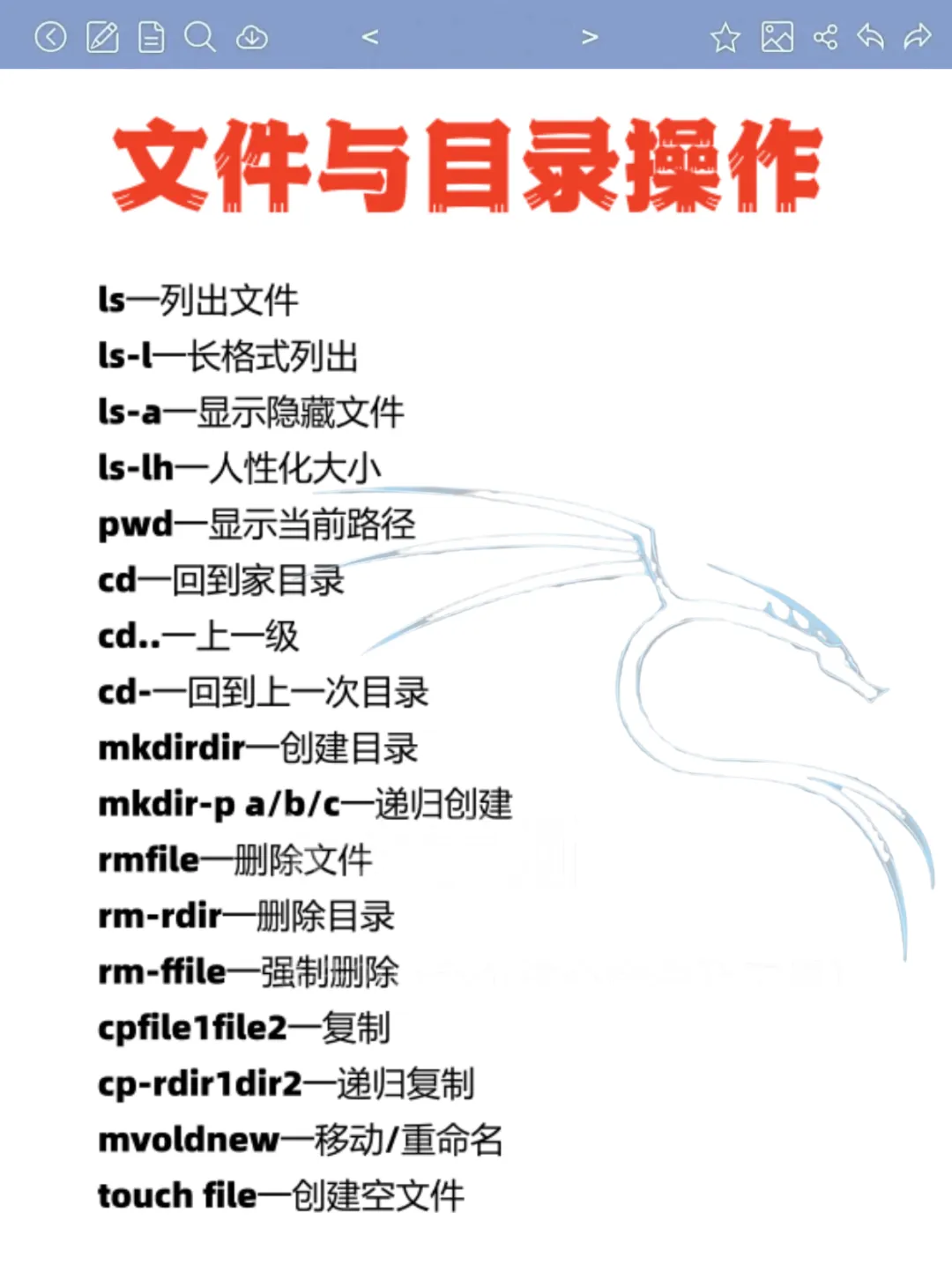 < >

文件与目录操作

ls—列出文件
ls-l—长格式列出
ls-a—显示隐藏文件
ls-lh—人性化大小
pwd—显示当前路径
cd—回到家目录
cd..—上一级
cd-—回到上一次目录
mkdirdir—创建目录
mkdir-p a/b/c—递归创建
rmfile—删除文件
rm-rdir—删除目录
rm-ffile—强制删除
cpfile1file2—复制
cp-rdir1dir2—递归复制
mvoldnew—移动/重命名
touch file—创建空文件